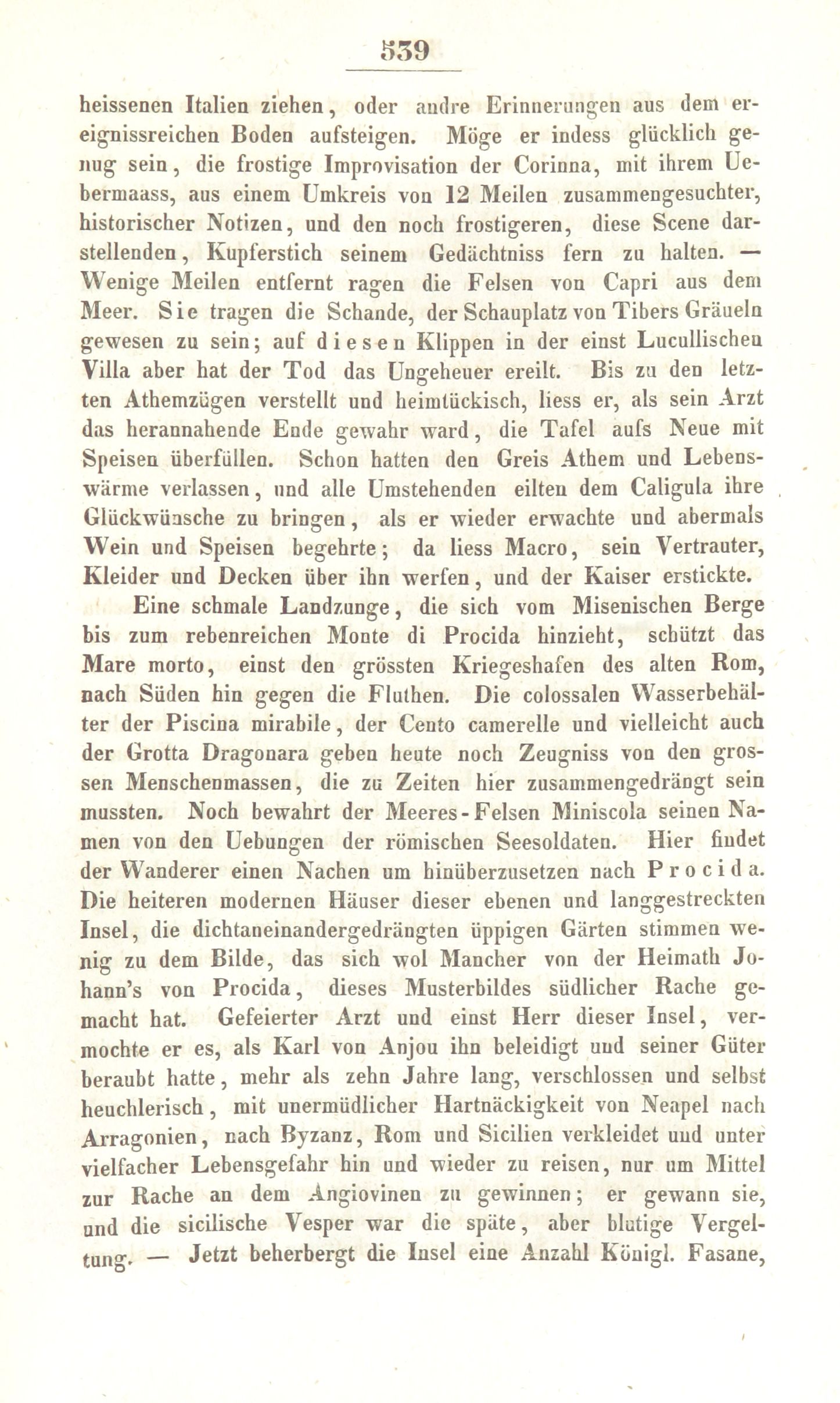 539

heissenen Italien ziehen, oder andre Erinnerungen aus dem ereignissreichen Boden aufsteigen. Möge er indess glücklich genug sein, die frostige Improvisation der Corinna, mit ihrem Uebermaass, aus einem Umkreis von 12 Meilen zusammengesuchter, historischer Notizen, und den noch frostigeren, diese Scene darstellenden, Kupferstich seinem Gedächtniss fern zu halten. — Wenige Meilen entfernt ragen die Felsen von Capri aus dem Meer. Sie tragen die Schande, der Schauplatz von Tibers Gräueln gewesen zu sein; auf diesen Klippen in der einst Lucullischen Villa aber hat der Tod das Ungeheuer ereilt. Bis zu den letzten Athemzügen verstellt und heimtückisch, liess er, als sein Arzt das herannahende Ende gewahr ward, die Tafel aufs Neue mit Speisen überfüllen. Schon hatten den Greis Athem und Lebenswärme verlassen, und alle Umstehenden eilten dem Caligula ihre Glückwünsche zu bringen, als er wieder erwachte und abermals Wein und Speisen begehrte; da liess Macro, sein Vertrauter, Kleider und Decken über ihn werfen, und der Kaiser erstickte.

Eine schmale Landzunge, die sich vom Misenischen Berge bis zum rebenreichen Monte di Procida hinzieht, schützt das Mare morto, einst den grössten Kriegeshafen des alten Rom, nach Süden hin gegen die Fluthen. Die colossalen Wasserbehälter der Piscina mirabile, der Cento camerelle und vielleicht auch der Grotta Dragonara geben heute noch Zeugniss von den grossen Menschenmassen, die zu Zeiten hier zusammengedrängt sein mussten. Noch bewahrt der Meeres-Felsen Miniscola seinen Namen von den Uebungen der römischen Seesoldaten. Hier findet der Wanderer einen Nachen um hinüberzusetzen nach Procida. Die heiteren modernen Häuser dieser ebenen und langgestreckten Insel, die dichtaneinandergedrängten üppigen Gärten stimmen wenig zu dem Bilde, das sich wol Mancher von der Heimath Johann's von Procida, dieses Musterbildes südlicher Rache gemacht hat. Gefeierter Arzt und einst Herr dieser Insel, vermochte er es, als Karl von Anjou ihn beleidigt und seiner Güter beraubt hatte, mehr als zehn Jahre lang, verschlossen und selbst heuchlerisch, mit unermüdlicher Hartnäckigkeit von Neapel nach Arragonien, nach Byzanz, Rom und Sicilien verkleidet und unter vielfacher Lebensgefahr hin und wieder zu reisen, nur um Mittel zur Rache an dem Angiovinen zu gewinnen; er gewann sie, und die sicilische Vesper war die späte, aber blutige Vergeltung. — Jetzt beherbergt die Insel eine Anzahl Königl. Fasane,